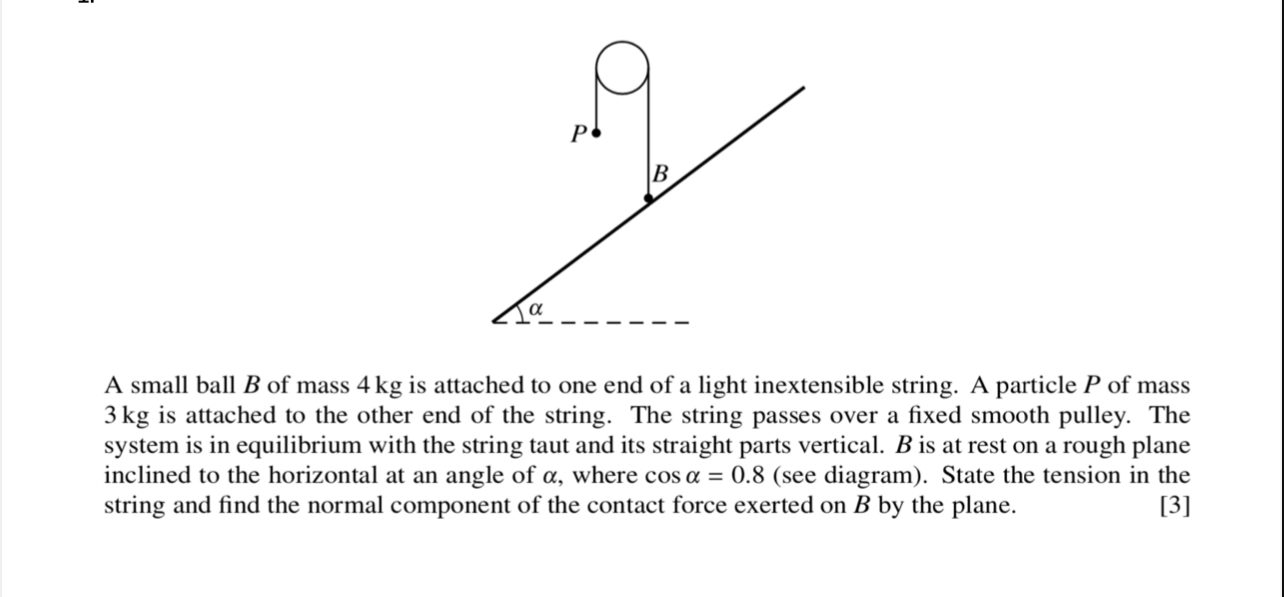 P

B

$\alpha$

A small ball B of mass 4 kg is attached to one end of a light inextensible string. A particle P of mass 3 kg is attached to the other end of the string. The string passes over a fixed smooth pulley. The system is in equilibrium with the string taut and its straight parts vertical. B is at rest on a rough plane inclined to the horizontal at an angle of $\alpha$, where $\cos \alpha = 0.8$ (see diagram). State the tension in the string and find the normal component of the contact force exerted on B by the plane. [3]